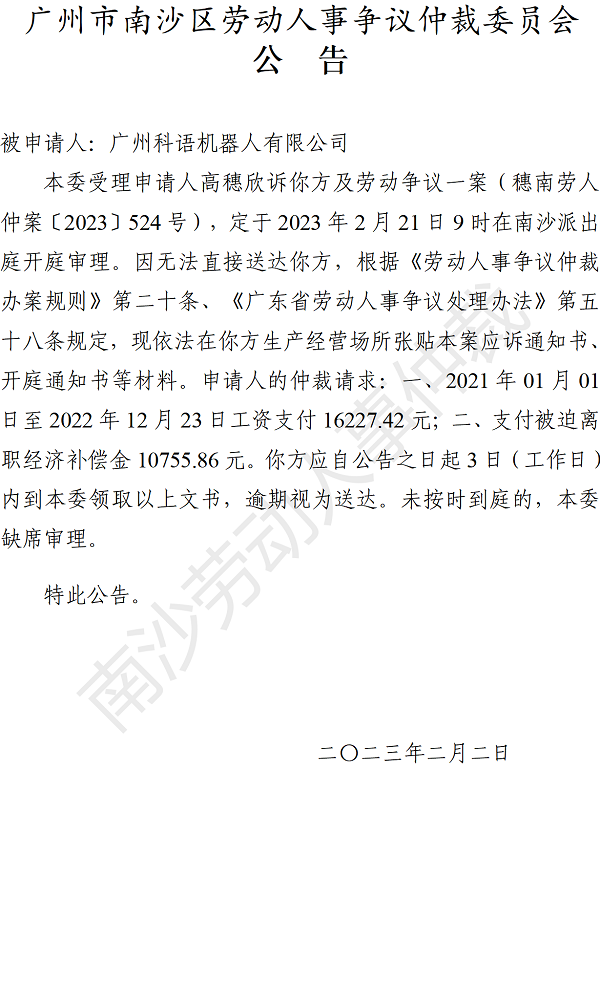 广州市南沙区劳动人事争议仲裁委员会
公 告

被申请人：广州科语机器人有限公司

本委受理申请人高穗欣诉你方及劳动争议一案（穗南劳人仲案〔2023〕524号），定于2023年2月21日9时在南沙派出庭开庭审理。因无法直接送达你方，根据《劳动人事争议仲裁办案规则》第二十条、《广东省劳动人事争议处理办法》第五十八条规定，现依法在你方生产经营场所张贴本案应诉通知书、开庭通知书等材料。申请人的仲裁请求：一、2021年01月01日至2022年12月23日工资支付16227.42元；二、支付被迫离职经济补偿金10755.86元。你方应自公告之日起3日（工作日）内到本委领取以上文书，逾期视为送达。未按时到庭的，本委缺席审理。

特此公告。

二〇二三年二月二日

南沙劳动人事仲裁